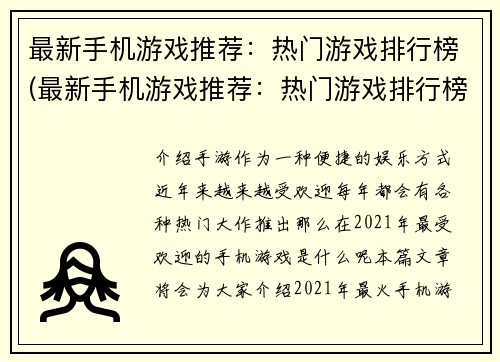 最新手机游戏推荐：热门游戏排行榜(最新手机游戏推荐：热门游戏排行榜

介绍手游作为一种便捷的娱乐方式近年来越来越受欢迎每年都会有各种热门大作推出那么在2021年最受欢迎的手机游戏是什么呢本篇文章将会为大家介绍2021年最火手机游